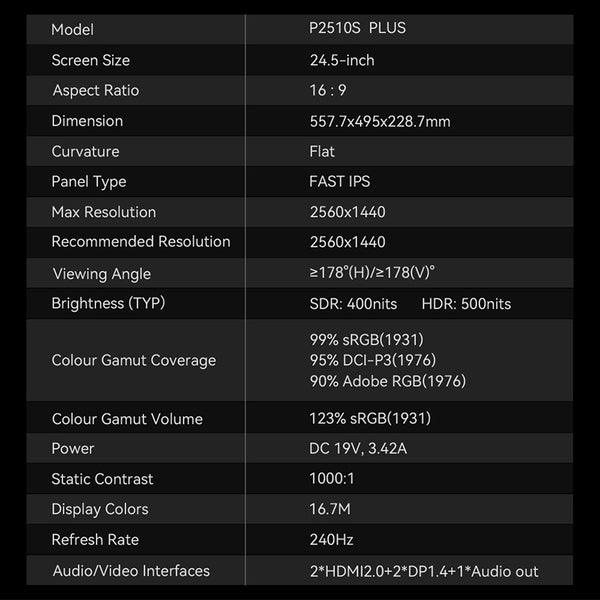 | Model | P2510S PLUS |
|---|---|
| Screen Size | 24.5-inch |
| Aspect Ratio | 16 : 9 |
| Dimension | 557.7x495x228.7mm |
| Curvature | Flat |
| Panel Type | FAST IPS |
| Max Resolution | 2560x1440 |
| Recommended Resolution | 2560x1440 |
| Viewing Angle | ≥178°(H)/≥178(V)° |
| Brightness (TYP) | SDR: 400nits HDR: 500nits |
| Colour Gamut Coverage | 99% sRGB(1931) 95% DCI-P3(1976) 90% Adobe RGB(1976) |
| Colour Gamut Volume | 123% sRGB(1931) |
| Power | DC 19V, 3.42A |
| Static Contrast | 1000:1 |
| Display Colors | 16.7M |
| Refresh Rate | 240Hz |
| Audio/Video Interfaces | 2*HDMI2.0+2*DP1.4+1*Audio out |